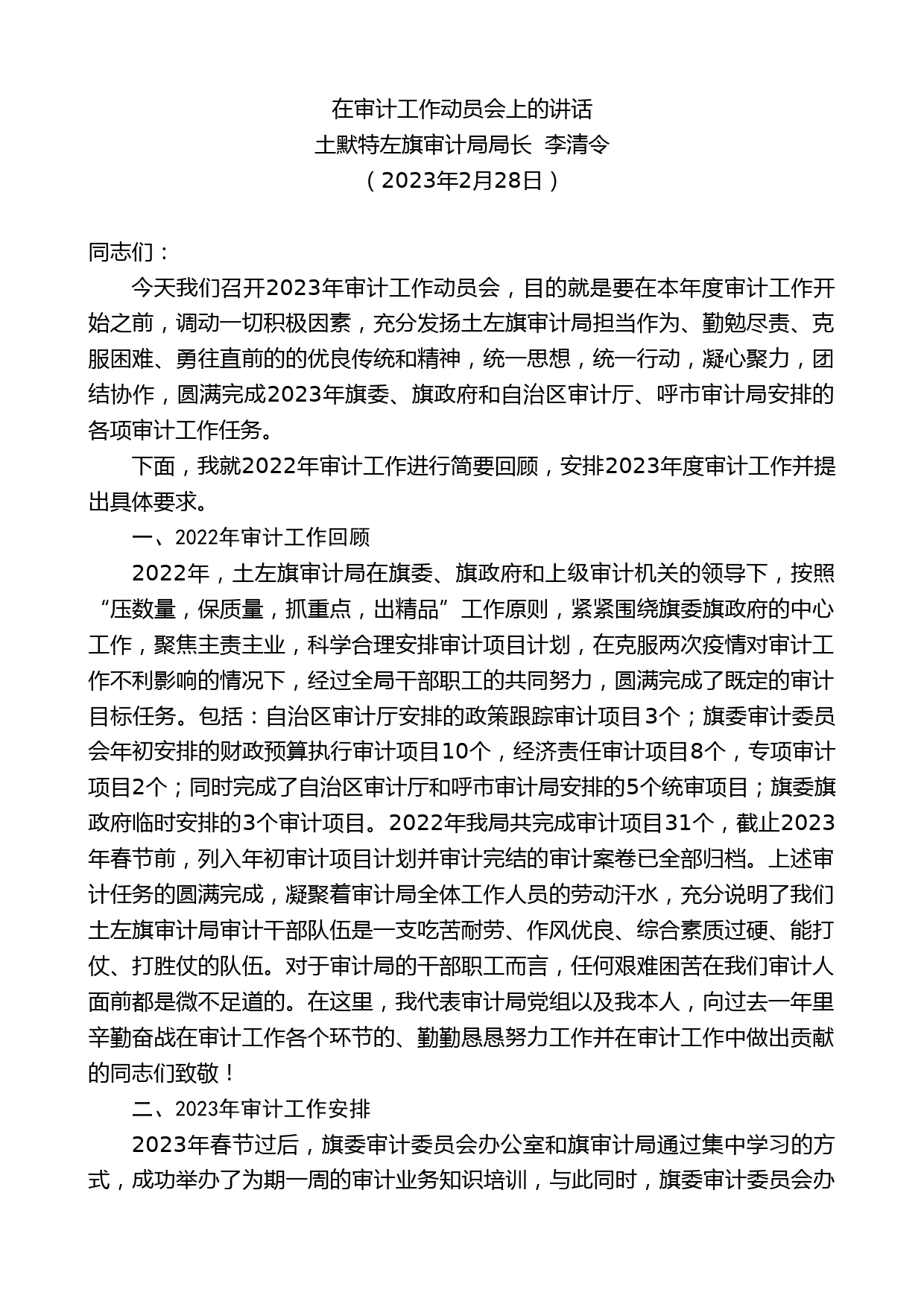 在审计工作动员会上的讲话
土默特左旗审计局局长 李清令
（2023年2月28日）

同志们：

今天我们召开2023年审计工作动员会，目的就是要在本年度审计工作开始之前，调动一切积极因素，充分发扬土左旗审计局担当作为、勤勉尽责、克服困难、勇往直前的的优良传统和精神，统一思想，统一行动，凝心聚力，团结协作，圆满完成2023年旗委、旗政府和自治区审计厅、呼市审计局安排的各项审计工作任务。

下面，我就2022年审计工作进行简要回顾，安排2023年度审计工作并提出具体要求。

一、2022年审计工作回顾

2022年，土左旗审计局在旗委、旗政府和上级审计机关的领导下，按照“压数量，保质量，抓重点，出精品”工作原则，紧紧围绕旗委旗政府的中心工作，聚焦主责主业，科学合理安排审计项目计划，在克服两次疫情对审计工作不利影响的情况下，经过全局干部职工的共同努力，圆满完成了既定的审计目标任务。包括：自治区审计厅安排的政策跟踪审计项目3个；旗委审计委员会年初安排的财政预算执行审计项目10个，经济责任审计项目8个，专项审计项目2个；同时完成了自治区审计厅和呼市审计局安排的5个统审项目；旗委旗政府临时安排的3个审计项目。2022年我局共完成审计项目31个，截止2023年春节前，列入年初审计项目计划并审计完结的审计案卷已全部归档。上述审计任务的圆满完成，凝聚着审计局全体工作人员的劳动汗水，充分说明了我们土左旗审计局审计干部队伍是一支吃苦耐劳、作风优良、综合素质过硬、能打仗、打胜仗的队伍。对于审计局的干部职工而言，任何艰难困苦在我们审计人面前都是微不足道的。在这里，我代表审计局党组以及我本人，向过去一年里辛勤奋战在审计工作各个环节的、勤勤恳恳努力工作并在审计工作中做出贡献的同志们致敬！

二、2023年审计工作安排

2023年春节过后，旗委审计委员会办公室和旗审计局通过集中学习的方式，成功举办了为期一周的审计业务知识培训，与此同时，旗委审计委员会办